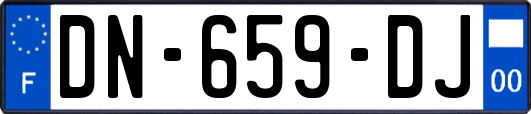 F

DN-659-DJ

00